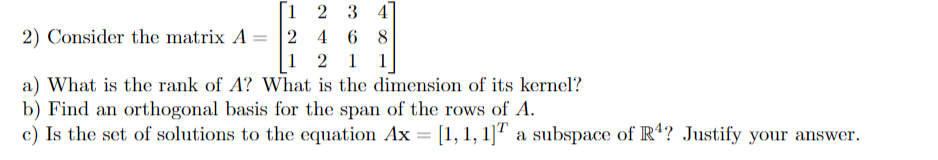 2) Consider the matrix $A = \begin{bmatrix} 1 & 2 & 3 & 4 \\ 2 & 4 & 6 & 8 \\ 1 & 2 & 1 & 1 \end{bmatrix}$

a) What is the rank of $A$? What is the dimension of its kernel?

b) Find an orthogonal basis for the span of the rows of $A$.

c) Is the set of solutions to the equation $A\mathbf{x} = [1, 1, 1]^T$ a subspace of $\mathbb{R}^4$? Justify your answer.